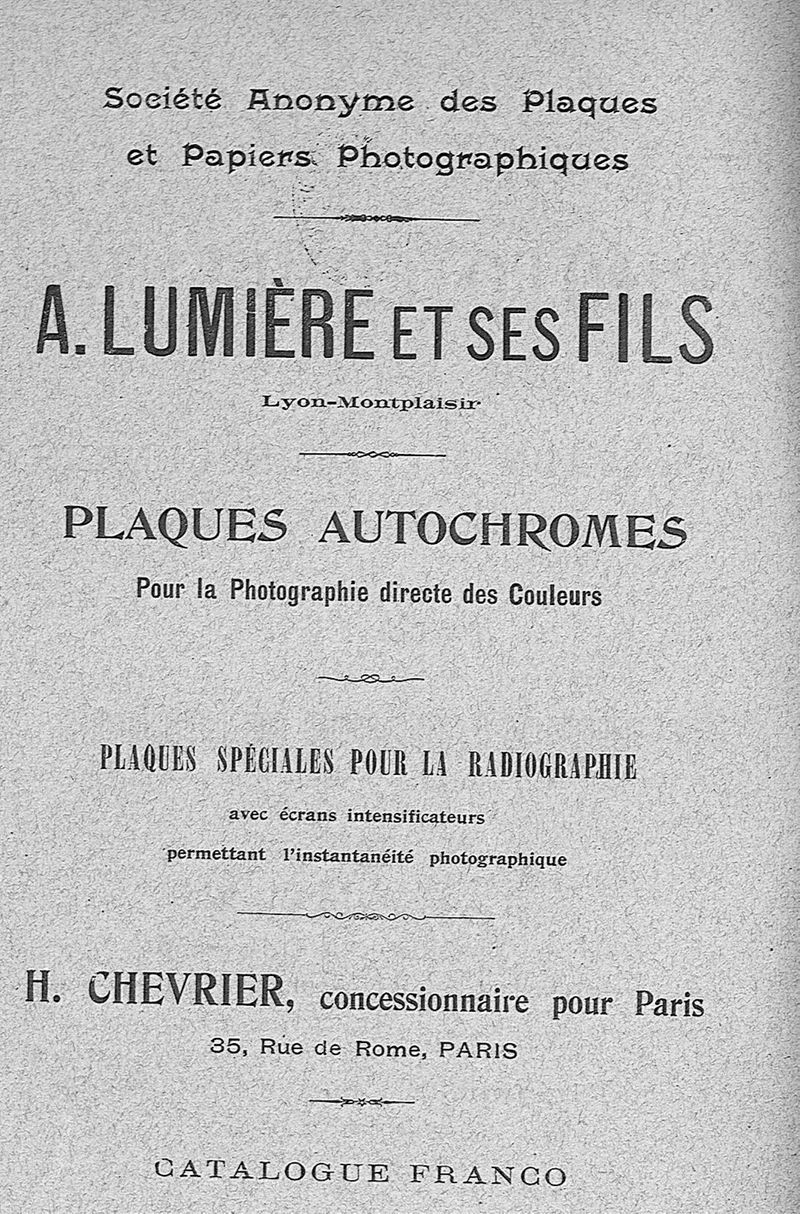 Société Anonyme des Plaques et Papiers Photographiques

A. LUMIÈRE ET SES FILS

Lyon-Montplaisir

PLAQUES AUTOCHROMES

Pour la Photographie directe des Couleurs

PLAQUES SPÉCIALES POUR LA RADIOGRAPHIE

avec écrans intensificateurs

permettant l'instantanéité photographique

H. CHEVRIER, concessionnaire pour Paris

35, Rue de Rome, PARIS

CATALOGUE FRANCO